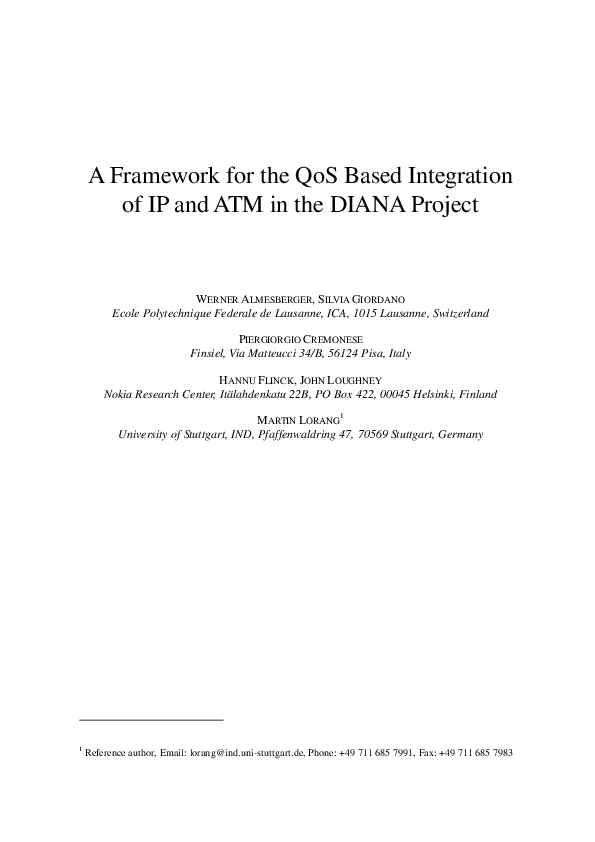 A Framework for the QoS Based Integration of IP and ATM in the DIANA Project

WERNER ALMESBERGER, SILVIA GIORDANO
Ecole Polytechnique Federale de Lausanne, ICA, 1015 Lausanne, Switzerland

PIERGIORGIO CREMONESE
Finsiel, Via Matteucci 34/B, 56124 Pisa, Italy

HANNU FLINCK, JOHN LOUGHNEY
Nokia Research Center, Itälahdenkatu 22B, PO Box 422, 00045 Helsinki, Finland

MARTIN LORANG$^1$
University of Stuttgart, IND, Pfaffenwaldring 47, 70569 Stuttgart, Germany

$^1$ Reference author, Email: lorang@ind.uni-stuttgart.de, Phone: +49 711 685 7991, Fax: +49 711 685 7983